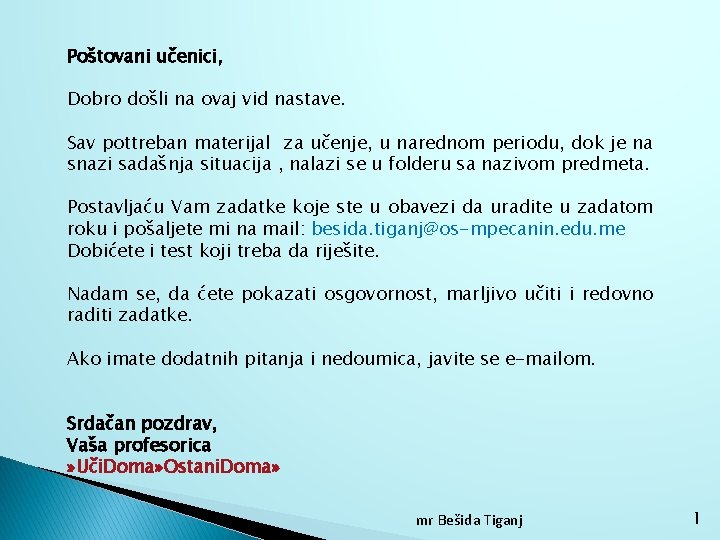 Poštovani učenici,

Dobro došli na ovaj vid nastave.

Sav pottreban materijal za učenje, u narednom periodu, dok je na snazi sadašnja situacija , nalazi se u folderu sa nazivom predmeta.

Postavljaću Vam zadatke koje ste u obavezi da uradite u zadatom roku i pošaljete mi na mail: besida.tiganj@os-mpecanin.edu.me
Dobićete i test koji treba da riješite.

Nadam se, da ćete pokazati osgovornost, marljivo učiti i redovno raditi zadatke.

Ako imate dodatnih pitanja i nedoumica, javite se e-mailom.

Srdačan pozdrav,
Vaša profesorica
»UčiDoma»OstaniDoma»

mr Bešida Tiganj

1